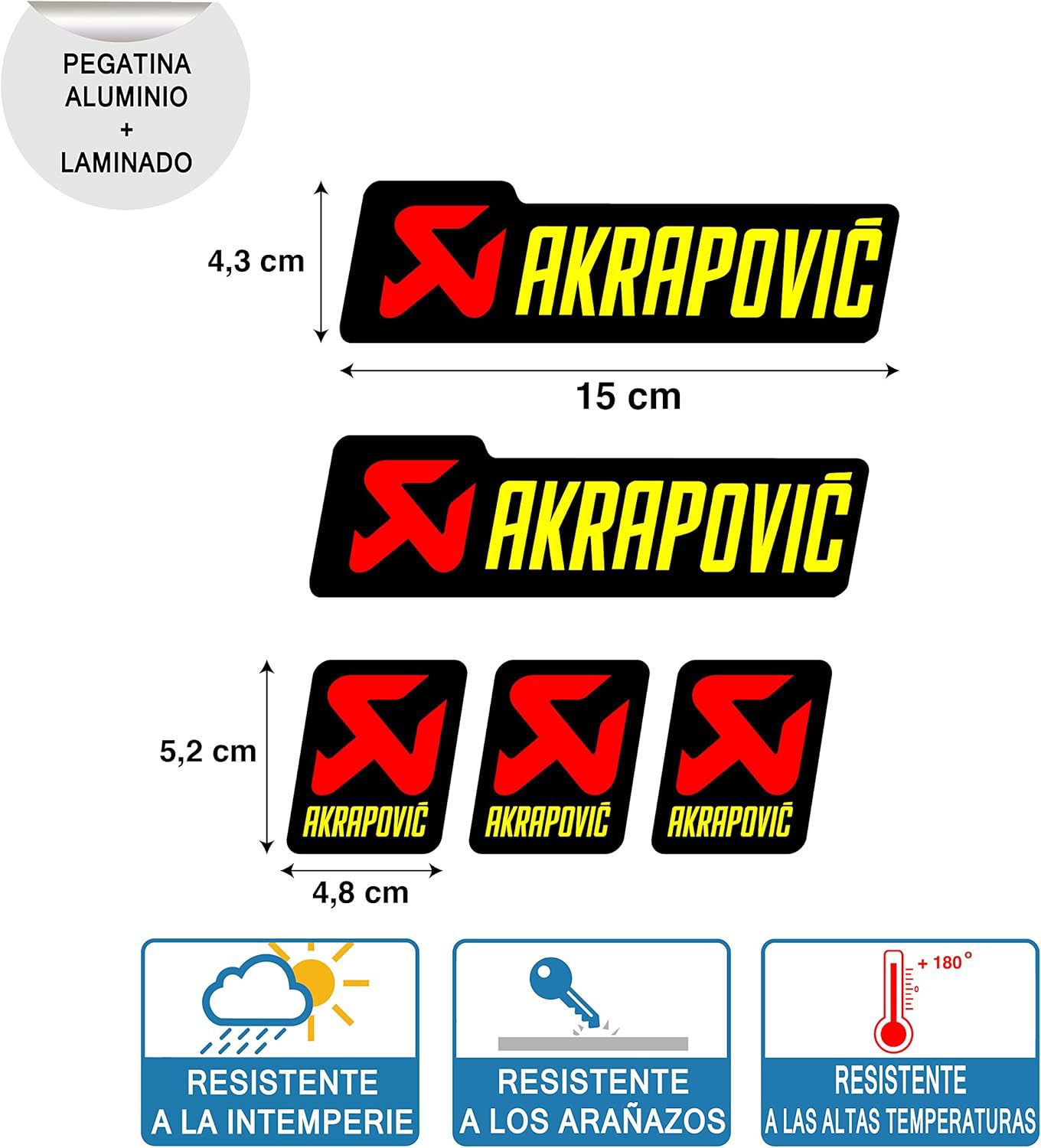 PEGATINA
ALUMINIO
+
LAMINADO

4,3 cm

AKRAPOVIČ

15 cm

AKRAPOVIČ

5,2 cm

AKRAPOVIČ

AKRAPOVIČ

AKRAPOVIČ

4,8 cm

RESISTENTE
A LA INTEMPERIE

RESISTENTE
A LOS ARAÑAZOS

+ 180°

RESISTENTE
A LAS ALTAS TEMPERATURAS